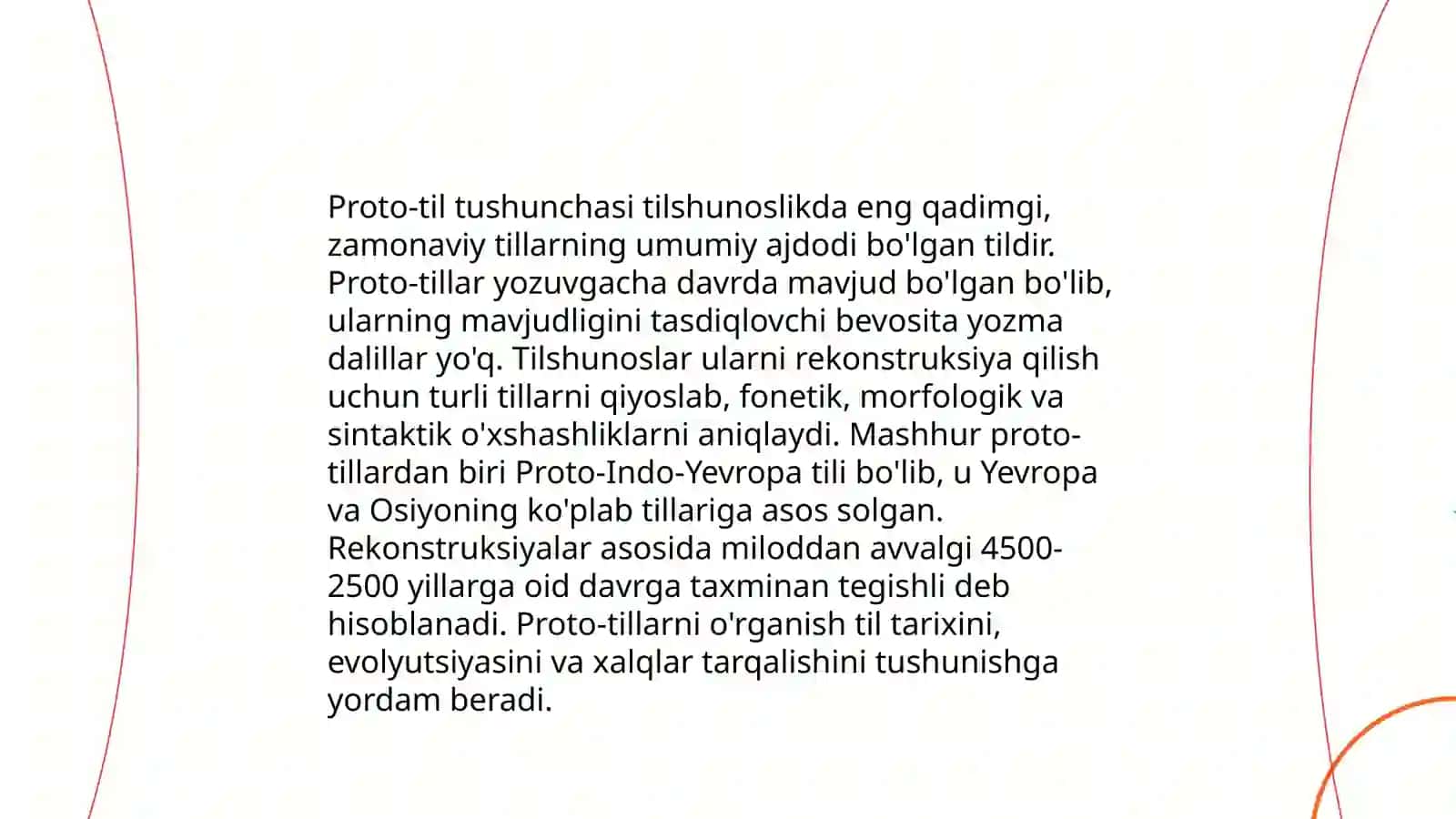 Proto-til tushunchasi tilshunoslikda eng qadimgi, zamonaviy tillarning umumiy ajdodi bo'lgan tildir. Proto-tillar yozuvgacha davrda mavjud bo'lgan bo'lib, ularning mavjudligini tasdiqlovchi bevosita yozma dalillar yo'q. Tilshunoslar ularni rekonstruksiya qilish uchun turli tillarni qiyoslab, fonetik, morfologik va sintaktik o'xshashliklarni aniqlaydi. Mashhur proto-tillardan biri Proto-Indo-Yevropa tili bo'lib, u Yevropa va Osiyoning ko'plab tillariga asos solgan. Rekonstruksiyalar asosida miloddan avvalgi 4500-2500 yillarga oid davrga taxminan tegishli deb hisoblanadi. Proto-tillarni o'rganish til tarixini, evolyutsiyasini va xalqlar tarqalishini tushunishga yordam beradi.